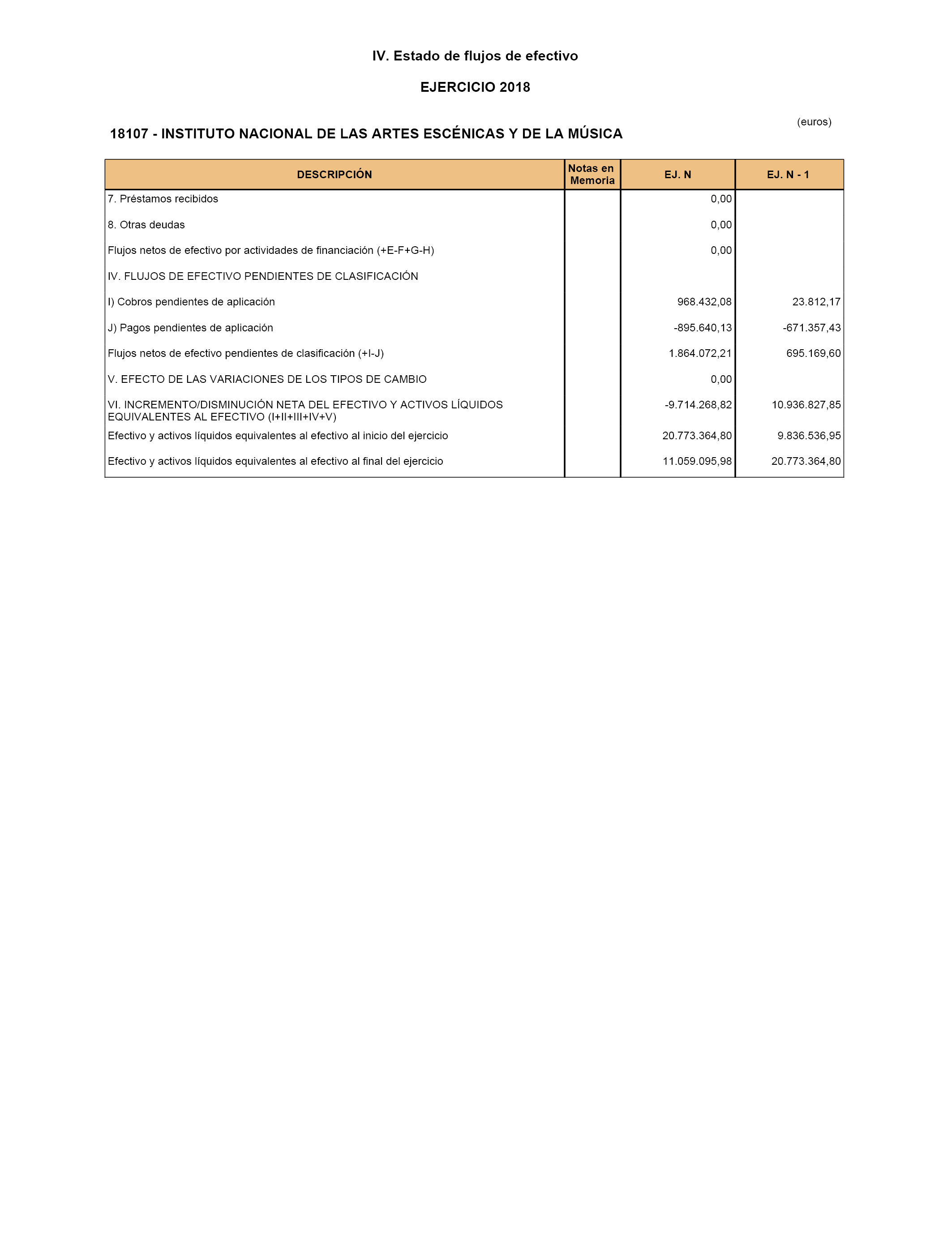 IV. Estado de flujos de efectivo

EJERCICIO 2018

(euros)

18107 - INSTITUTO NACIONAL DE LAS ARTES ESCÉNICAS Y DE LA MÚSICA

| DESCRIPCIÓN | Notas en Memoria | EJ. N | EJ. N - 1 |
|---|---|---|---|
| 7. Préstamos recibidos | | 0,00 | |
| 8. Otras deudas | | 0,00 | |
| Flujos netos de efectivo por actividades de financiación (+E-F+G-H) | | 0,00 | |
| IV. FLUJOS DE EFECTIVO PENDIENTES DE CLASIFICACIÓN | | | |
| I) Cobros pendientes de aplicación | | 968.432,08 | 23.812,17 |
| J) Pagos pendientes de aplicación | | -895.640,13 | -671.357,43 |
| Flujos netos de efectivo pendientes de clasificación (+I-J) | | 1.864.072,21 | 695.169,60 |
| V. EFECTO DE LAS VARIACIONES DE LOS TIPOS DE CAMBIO | | 0,00 | |
| VI. INCREMENTO/DISMINUCIÓN NETA DEL EFECTIVO Y ACTIVOS LÍQUIDOS EQUIVALENTES AL EFECTIVO (I+II+III+IV+V) | | -9.714.268,82 | 10.936.827,85 |
| Efectivo y activos líquidos equivalentes al efectivo al inicio del ejercicio | | 20.773.364,80 | 9.836.536,95 |
| Efectivo y activos líquidos equivalentes al efectivo al final del ejercicio | | 11.059.095,98 | 20.773.364,80 |